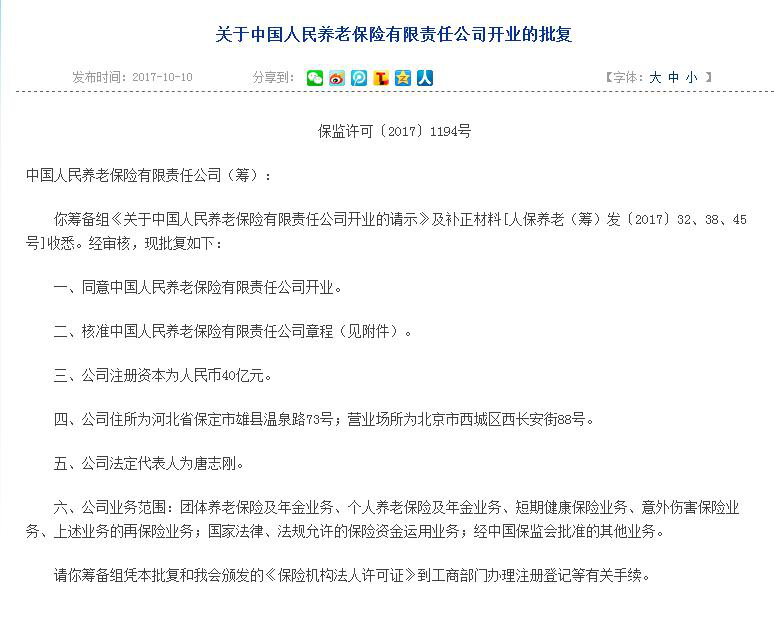 关于中国人民养老保险有限责任公司开业的批复

发布时间：2017-10-10 分享到： 【字体：大 中 小 】

保监许可〔2017〕1194号

中国人民养老保险有限责任公司（筹）：

你筹备组《关于中国人民养老保险有限责任公司开业的请示》及补正材料[人保养老（筹）发〔2017〕32、38、45号]收悉。经审核，现批复如下：

一、同意中国人民养老保险有限责任公司开业。

二、核准中国人民养老保险有限责任公司章程（见附件）。

三、公司注册资本为人民币40亿元。

四、公司住所为河北省保定市雄县温泉路73号；营业场所为北京市西城区西长安街88号。

五、公司法定代表人为唐志刚。

六、公司业务范围：团体养老保险及年金业务、个人养老保险及年金业务、短期健康保险业务、意外伤害保险业务、上述业务的再保险业务；国家法律、法规允许的保险资金运用业务；经中国保监会批准的其他业务。

请你筹备组凭本批复和我会颁发的《保险机构法人许可证》到工商部门办理注册登记等有关手续。